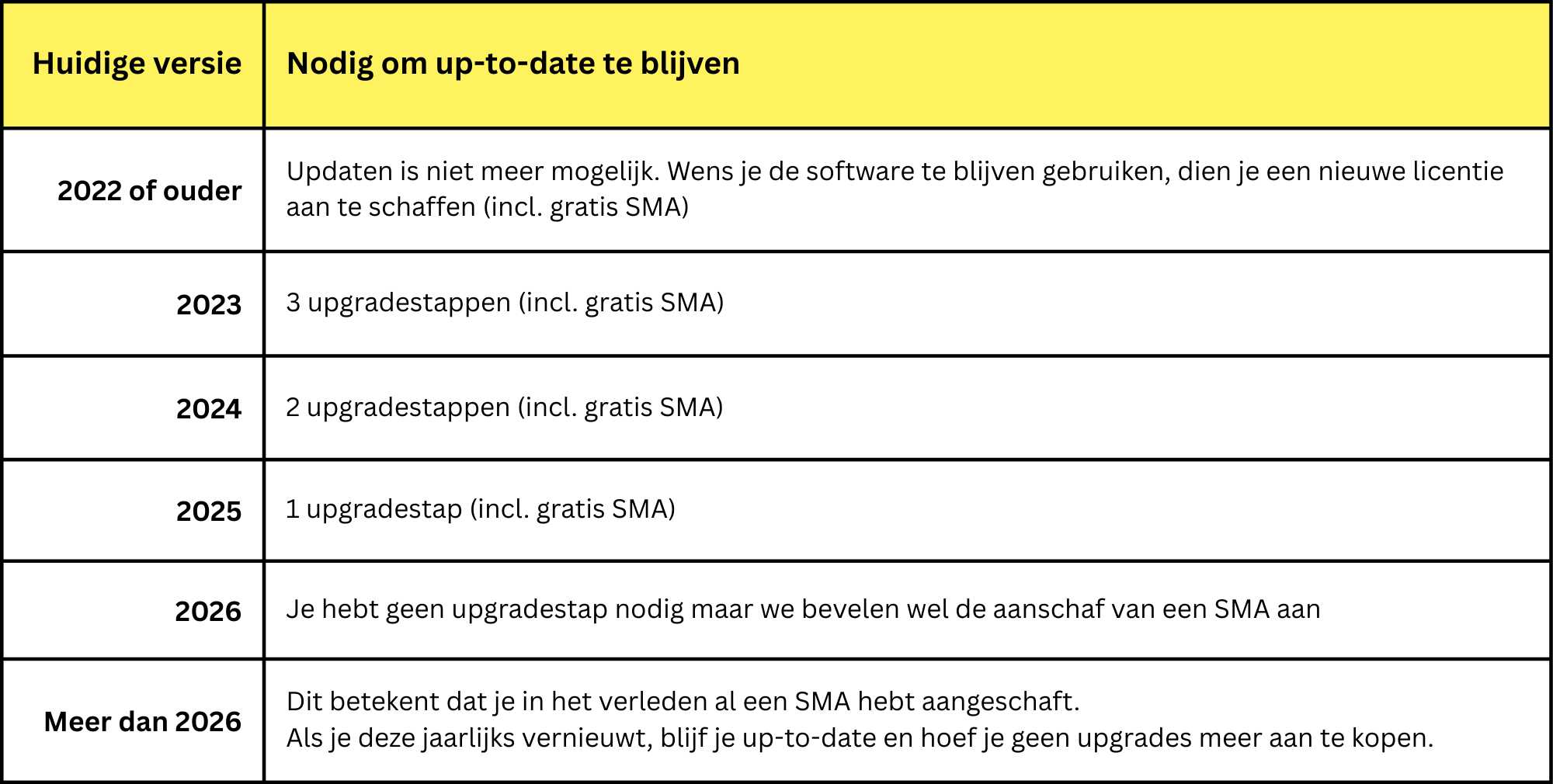 | Huidige versie | Nodig om up-to-date te blijven |
|---|---|
| 2022 of ouder | Updaten is niet meer mogelijk. Wens je de software te blijven gebruiken, dien je een nieuwe licentie aan te schaffen (incl. gratis SMA) |
| 2023 | 3 upgradestappen (incl. gratis SMA) |
| 2024 | 2 upgradestappen (incl. gratis SMA) |
| 2025 | 1 upgradestap (incl. gratis SMA) |
| 2026 | Je hebt geen upgradestap nodig maar we bevelen wel de aanschaf van een SMA aan |
| Meer dan 2026 | Dit betekent dat je in het verleden al een SMA hebt aangeschaft. Als je deze jaarlijks vernieuwt, blijf je up-to-date en hoef je geen upgrades meer aan te kopen. |